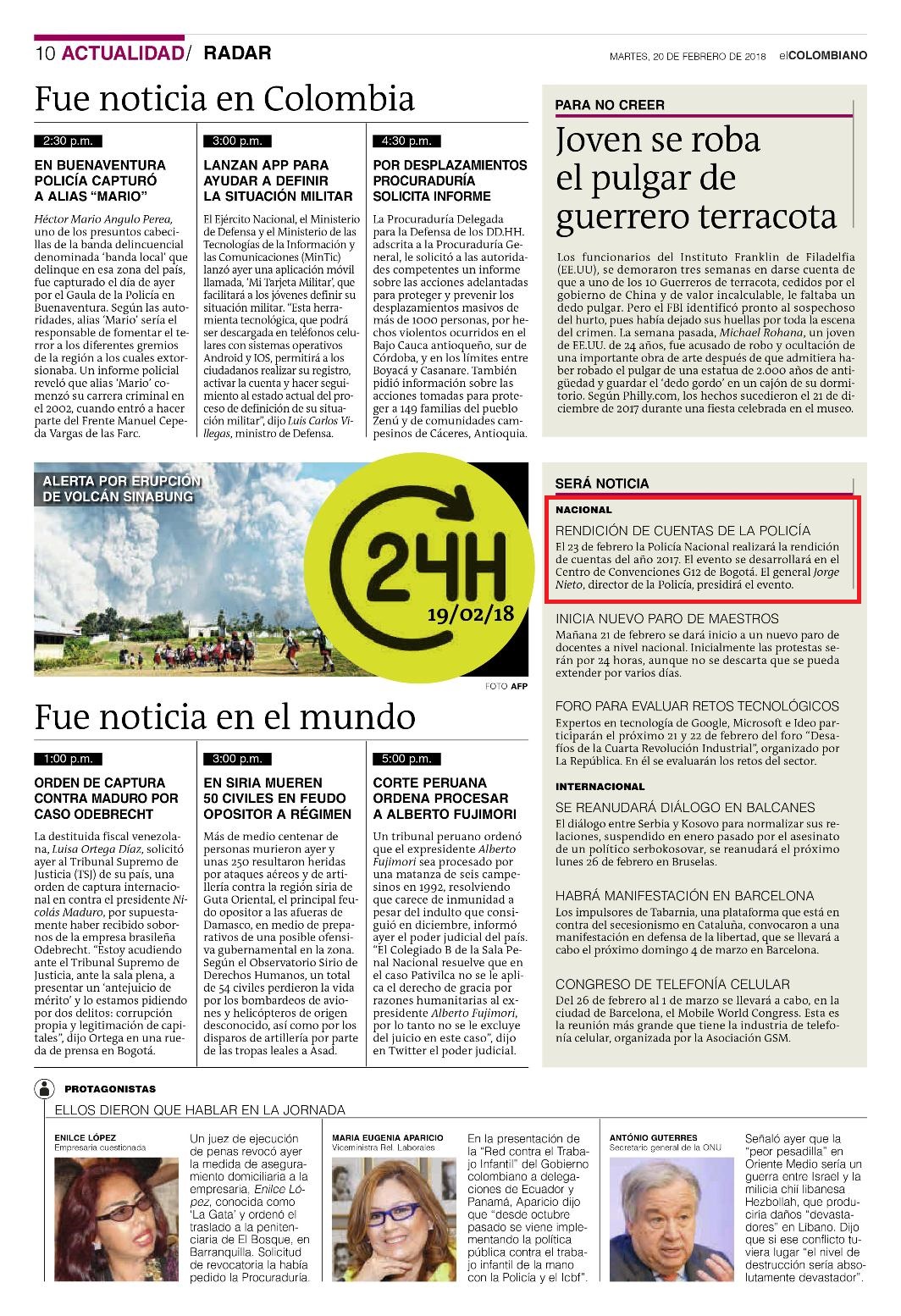 10 ACTUALIDAD/ RADAR

MARTES, 20 DE FEBRERO DE 2018 elCOLOMBIANO

Fue noticia en Colombia

2:30 p.m.

EN BUENAVENTURA POLICÍA CAPTURÓ A ALIAS “MARIO”

Héctor Mario Angulo Perea, uno de los presuntos cabecillas de la banda delincuencial denominada ‘banda local’ que delinque en esa zona del país, fue capturado el día de ayer por el Gaula de la Policía en Buenaventura. Según las autoridades, alias ‘Mario’ sería el responsable de fomentar el terror a los diferentes gremios de la región a los cuales extorsionaba. Un informe policial reveló que alias ‘Mario’ comenzó su carrera criminal en el 2002, cuando entró a hacer parte del Frente Manuel Cepeda Vargas de las Farc.

3:00 p.m.

LANZAN APP PARA AYUDAR A DEFINIR LA SITUACIÓN MILITAR

El Ejército Nacional, el Ministerio de Defensa y el Ministerio de las Tecnologías de la Información y las Comunicaciones (MinTic) lanzó ayer una aplicación móvil llamada, ‘Mi Tarjeta Militar’, que facilitará a los jóvenes definir su situación militar. “Esta herramienta tecnológica, que podrá ser descargada en teléfonos celulares con sistemas operativos Android y IOS, permitirá a los ciudadanos realizar su registro, activar la cuenta y hacer seguimiento al estado actual del proceso de definición de su situación militar”, dijo Luis Carlos Villegas, ministro de Defensa.

4:30 p.m.

POR DESPLAZAMIENTOS PROCURADURÍA SOLICITA INFORME

La Procuraduría Delegada para la Defensa de los DD.HH. adscrita a la Procuraduría General, le solicitó a las autoridades competentes un informe sobre las acciones adelantadas para proteger y prevenir los desplazamientos masivos de más de 1000 personas, por hechos violentos ocurridos en el Bajo Cauca antioqueño, sur de Córdoba, y en los límites entre Boyacá y Casanare. También pidió información sobre las acciones tomadas para proteger a 149 familias del pueblo Zenú y de comunidades campesinos de Cáceres, Antioquia.

PARA NO CREER

Joven se roba el pulgar de guerrero terracota

Los funcionarios del Instituto Franklin de Filadelfia (EE.UU), se demoraron tres semanas en darse cuenta de que a uno de los 10 Guerreros de terracota, cedidos por el gobierno de China y de valor incalculable, le faltaba un dedo pulgar. Pero el FBI identificó pronto al sospechoso del hurto, pues había dejado sus huellas por toda la escena del crimen. La semana pasada, Michael Rohana, un joven de EE.UU. de 24 años, fue acusado de robo y ocultación de una importante obra de arte después de que admitiera haber robado el pulgar de una estatua de 2.000 años de antigüedad y guardar el ‘dedo gordo’ en un cajón de su dormitorio. Según Philly.com, los hechos sucedieron el 21 de diciembre de 2017 durante una fiesta celebrada en el museo.

ALERTA POR ERUPCIÓN DE VOLCÁN SINABUNG

24H
19/02/18

FOTO AFP

SERÁ NOTICIA

NACIONAL

RENDICIÓN DE CUENTAS DE LA POLICÍA
El 23 de febrero la Policía Nacional realizará la rendición de cuentas del año 2017. El evento se desarrollará en el Centro de Convenciones G12 de Bogotá. El general Jorge Nieto, director de la Policía, presidirá el evento.

INICIA NUEVO PARO DE MAESTROS
Mañana 21 de febrero se dará inicio a un nuevo paro de docentes a nivel nacional. Inicialmente las protestas serán por 24 horas, aunque no se descarta que se pueda extender por varios días.

FORO PARA EVALUAR RETOS TECNOLÓGICOS
Expertos en tecnología de Google, Microsoft e Ideo participarán el próximo 21 y 22 de febrero del foro “Desafíos de la Cuarta Revolución Industrial”, organizado por La República. En él se evaluarán los retos del sector.

INTERNACIONAL

SE REANUDARÁ DIÁLOGO EN BALCANES
El diálogo entre Serbia y Kosovo para normalizar sus relaciones, suspendido en enero pasado por el asesinato de un político serbokosovar, se reanudará el próximo lunes 26 de febrero en Bruselas.

HABRÁ MANIFESTACIÓN EN BARCELONA
Los impulsores de Tabarnia, una plataforma que está en contra del secesionismo en Cataluña, convocaron a una manifestación en defensa de la libertad, que se llevará a cabo el próximo domingo 4 de marzo en Barcelona.

CONGRESO DE TELEFONÍA CELULAR
Del 26 de febrero al 1 de marzo se llevará a cabo, en la ciudad de Barcelona, el Mobile World Congress. Esta es la reunión más grande que tiene la industria de telefonía celular, organizada por la Asociación GSM.

Fue noticia en el mundo

1:00 p.m.

ORDEN DE CAPTURA CONTRA MADURO POR CASO ODEBRECHT

La destituida fiscal venezolana, Luisa Ortega Díaz, solicitó ayer al Tribunal Supremo de Justicia (TSJ) de su país, una orden de captura internacional en contra el presidente Nicolás Maduro, por supuestamente haber recibido sobornos de la empresa brasileña Odebrecht. “Estoy acudiendo ante el Tribunal Supremo de Justicia, ante la sala plena, a presentar un ‘antejuicio de mérito’ y lo estamos pidiendo por dos delitos: corrupción propia y legitimación de capitales”, dijo Ortega en una rueda de prensa en Bogotá.

3:00 p.m.

EN SIRIA MUEREN 50 CIVILES EN FEUDO OPOSITOR A RÉGIMEN

Más de medio centenar de personas murieron ayer y unas 250 resultaron heridas por ataques aéreos y de artillería contra la región siria de Guta Oriental, el principal feudo opositor a las afueras de Damasco, en medio de preparativos de una posible ofensiva gubernamental en la zona. Según el Observatorio Sirio de Derechos Humanos, un total de 54 civiles perdieron la vida por los bombardeos de aviones y helicópteros de origen desconocido, así como por los disparos de artillería por parte de las tropas leales a Asad.

5:00 p.m.

CORTE PERUANA ORDENA PROCESAR A ALBERTO FUJIMORI

Un tribunal peruano ordenó que el expresidente Alberto Fujimori sea procesado por una matanza de seis campesinos en 1992, resolviendo que carece de inmunidad a pesar del indulto que consiguió en diciembre, informó ayer el poder judicial del país. “El Colegiado B de la Sala Penal Nacional resuelve que en el caso Pativilca no se le aplica el derecho de gracia por razones humanitarias al expresidente Alberto Fujimori, por lo tanto no se le excluye del juicio en este caso”, dijo en Twitter el poder judicial.

PROTAGONISTAS

ELLOS DIERON QUE HABLAR EN LA JORNADA

ENILCE LÓPEZ
Empresaria cuestionada

Un juez de ejecución de penas revocó ayer la medida de aseguramiento domiciliaria a la empresaria, Enilce López, conocida como ‘La Gata’ y ordenó el traslado a la penitenciaria de El Bosque, en Barranquilla. Solicitud de revocatoria la había pedido la Procuraduría.

MARIA EUGENIA APARICIO
Viceministra Rel. Laborales

En la presentación de la “Red contra el Trabajo Infantil” del Gobierno colombiano a delegaciones de Ecuador y Panamá, Aparicio dijo que “desde octubre pasado se viene implementando la política pública contra el trabajo infantil de la mano con la Policía y el Icbf”.

ANTÓNIO GUTERRES
Secretario general de la ONU

Señaló ayer que la “peor pesadilla” en Oriente Medio sería un guerra entre Israel y la milicia chií libanesa Hezbollah, que produciría daños “devastadores” en Líbano. Dijo que si ese conflicto tuviera lugar “el nivel de destrucción sería absolutamente devastador”.